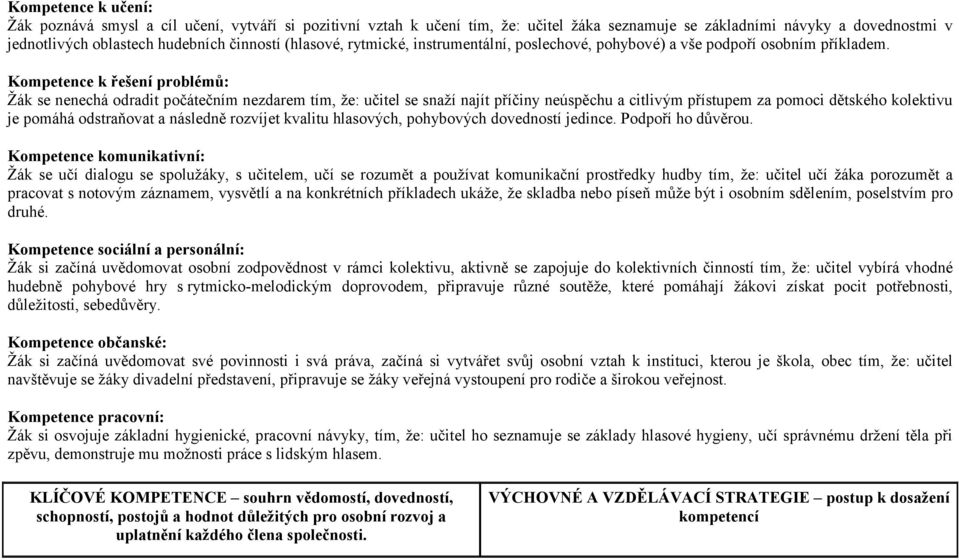 Kompetence k učení:
Žák poznává smysl a cíl učení, vytváří si pozitivní vztah k učení tím, že: učitel žáka seznamuje se základními návyky a dovednostmi v jednotlivých oblastech hudebních činností (hlasové, rytmické, instrumentální, poslechové, pohybové) a vše podpoří osobním příkladem.

Kompetence k řešení problémů:
Žák se nenechá odradit počátečním nezdarem tím, že: učitel se snaží najít příčiny neúspěchu a citlivým přístupem za pomoci dětského kolektivu je pomáhá odstraňovat a následně rozvíjet kvalitu hlasových, pohybových dovedností jedince. Podpoří ho důvěrou.

Kompetence komunikativní:
Žák se učí dialogu se spolužáky, s učitelem, učí se rozumět a používat komunikační prostředky hudby tím, že: učitel učí žáka porozumět a pracovat s notovým záznamem, vysvětlí a na konkrétních příkladech ukáže, že skladba nebo píseň může být i osobním sdělením, poselstvím pro druhé.

Kompetence sociální a personální:
Žák si začíná uvědomovat osobní zodpovědnost v rámci kolektivu, aktivně se zapojuje do kolektivních činností tím, že: učitel vybírá vhodné hudebně pohybové hry s rytmicko-melodickým doprovodem, připravuje různé soutěže, které pomáhají žákovi získat pocit potřebnosti, důležitosti, sebedůvěry.

Kompetence občanské:
Žák si začíná uvědomovat své povinnosti i svá práva, začíná si vytvářet svůj osobní vztah k instituci, kterou je škola, obec tím, že: učitel navštěvuje se žáky divadelní představení, připravuje se žáky veřejná vystoupení pro rodiče a širokou veřejnost.

Kompetence pracovní:
Žák si osvojuje základní hygienické, pracovní návyky, tím, že: učitel ho seznamuje se základy hlasové hygieny, učí správnému držení těla při zpěvu, demonstruje mu možnosti práce s lidským hlasem.

| KLÍČOVÉ KOMPETENCE – souhrn vědomostí, dovedností, schopností, postojů a hodnot důležitých pro osobní rozvoj a uplatnění každého člena společnosti. | VÝCHOVNÉ A VZDĚLÁVACÍ STRATEGIE – postup k dosažení kompetencí |
|---|---|